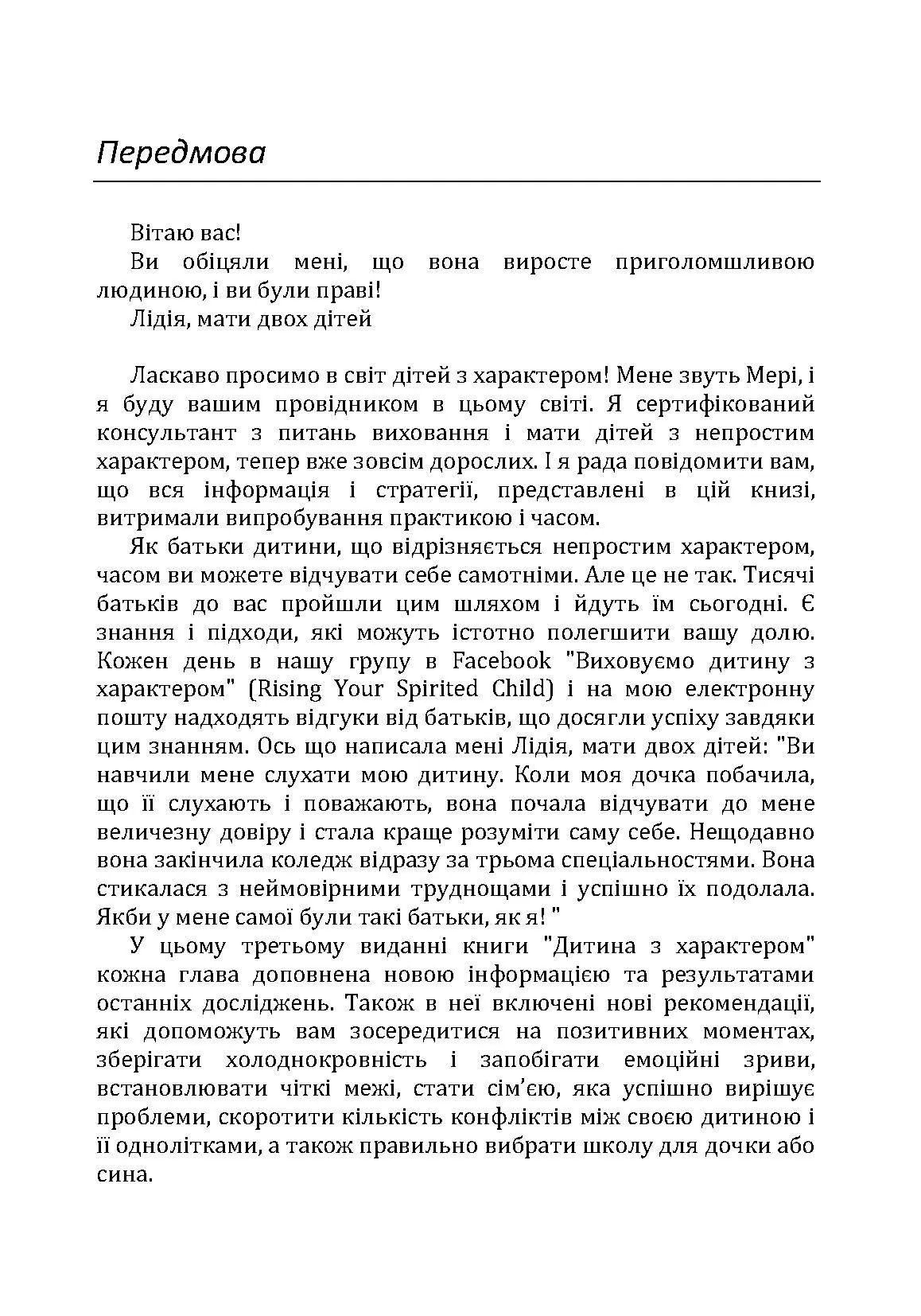 Передмова

Вітаю вас!

Ви обіцяли мені, що вона виросте приголомшливою людиною, і ви були праві!

Лідія, мати двох дітей

Ласкаво просимо в світ дітей з характером! Мене звуть Мері, і я буду вашим провідником в цьому світі. Я сертифікований консультант з питань виховання і мати дітей з непростим характером, тепер вже зовсім дорослих. І я рада повідомити вам, що вся інформація і стратегії, представлені в цій книзі, витримали випробування практикою і часом.

Як батьки дитини, що відрізняється непростим характером, часом ви можете відчувати себе самотніми. Але це не так. Тисячі батьків до вас пройшли цим шляхом і йдуть їм сьогодні. Є знання і підходи, які можуть істотно полегшити вашу долю. Кожен день в нашу групу в Facebook "Виховуємо дитину з характером" (Rising Your Spirited Child) і на мою електронну пошту надходять відгуки від батьків, що досягли успіху завдяки цим знанням. Ось що написала мені Лідія, мати двох дітей: "Ви навчили мене слухати мою дитину. Коли моя дочка побачила, що її слухають і поважають, вона почала відчувати до мене величезну довіру і стала краще розуміти саму себе. Нещодавно вона закінчила коледж відразу за трьома спеціальностями. Вона стикалася з неймовірними труднощами і успішно їх подолала. Якби у мене самої були такі батьки, як я! "

У цьому третьому виданні книги "Дитина з характером" кожна глава доповнена новою інформацією та результатами останніх досліджень. Також в неї включені нові рекомендації, які допоможуть вам зосередитися на позитивних моментах, зберігати холоднокровність і запобігати емоційні зриви, встановлювати чіткі межі, стати сім'єю, яка успішно вирішує проблеми, скоротити кількість конфліктів між своєю дитиною і її однолітками, а також правильно вибрати школу для дочки або сина.